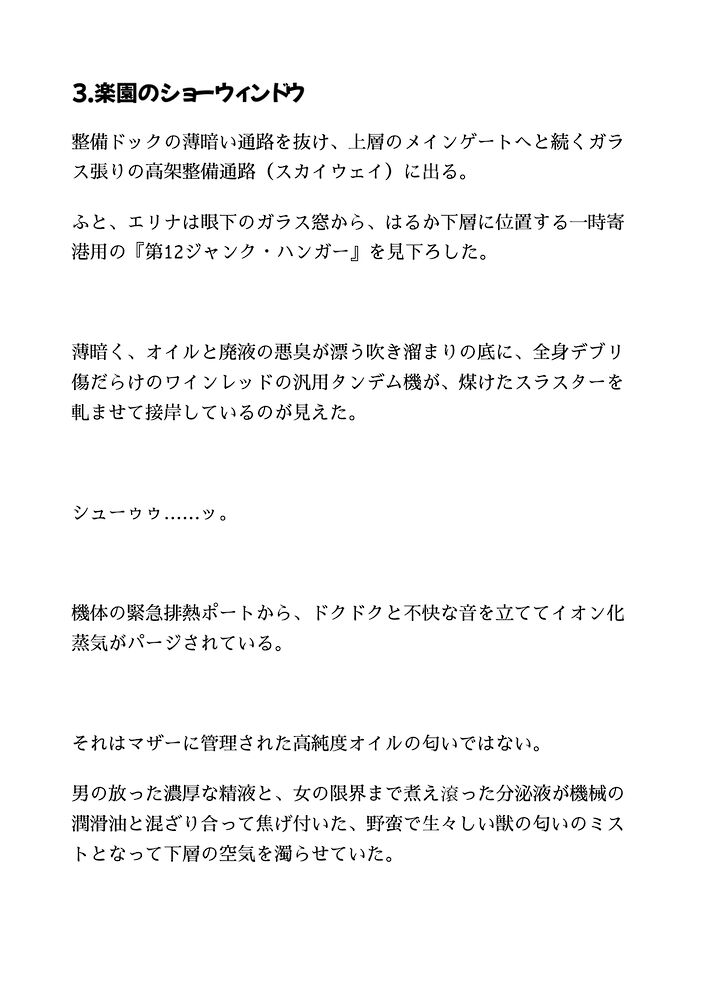 3.楽園のショーウィンドウ

整備ドックの薄暗い通路を抜け、上層のメインゲートへと続くガラス張りの高架整備通路（スカイウェイ）に出る。

ふと、エリナは眼下のガラス窓から、はるか下層に位置する一時寄港用の『第12ジャンク・ハンガー』を見下ろした。

薄暗く、オイルと廃液の悪臭が漂う吹き溜まりの底に、全身デブリ傷だらけのワインレッドの汎用タンデム機が、煤けたスラスターを軋ませて接岸しているのが見えた。

シューゥゥ……ッ。

機体の緊急排熱ポートから、ドクドクと不快な音を立ててイオン化蒸気がパージされている。

それはマザーに管理された高純度オイルの匂いではない。

男の放った濃厚な精液と、女の限界まで煮え滾った分泌液が機械の潤滑油と混ざり合って焦げ付いた、野蛮で生々しい獣の匂いのミストとなって下層の空気を濁らせていた。